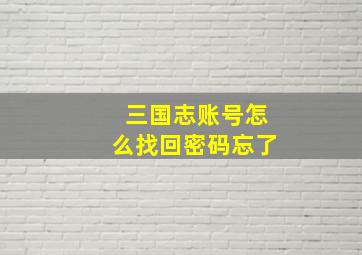 三国志账号怎么找回密码忘了